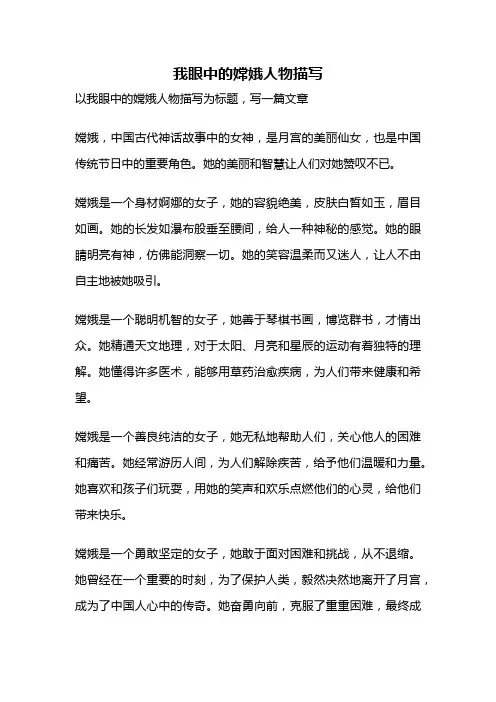 我眼中的嫦娥人物描写

以我眼中的嫦娥人物描写为标题，写一篇文章

嫦娥，中国古代神话故事中的女神，是月宫的美丽仙女，也是中国传统节日中的重要角色。她的美丽和智慧让人们对她赞叹不已。

嫦娥是一个身材婀娜的女子，她的容貌绝美，皮肤白皙如玉，眉目如画。她的长发如瀑布般垂至腰间，给人一种神秘的感觉。她的眼睛明亮有神，仿佛能洞察一切。她的笑容温柔而又迷人，让人不由自主地被她吸引。

嫦娥是一个聪明机智的女子，她善于琴棋书画，博览群书，才情出众。她精通天文地理，对于太阳、月亮和星辰的运动有着独特的理解。她懂得许多医术，能够用草药治愈疾病，为人们带来健康和希望。

嫦娥是一个善良纯洁的女子，她无私地帮助人们，关心他人的困难和痛苦。她经常游历人间，为人们解除疾苦，给予他们温暖和力量。她喜欢和孩子们玩耍，用她的笑声和欢乐点燃他们的心灵，给他们带来快乐。

嫦娥是一个勇敢坚定的女子，她敢于面对困难和挑战，从不退缩。她曾经在一个重要的时刻，为了保护人类，毅然决然地离开了月宫，成为了中国人心中的传奇。她奋勇向前，克服了重重困难，最终成